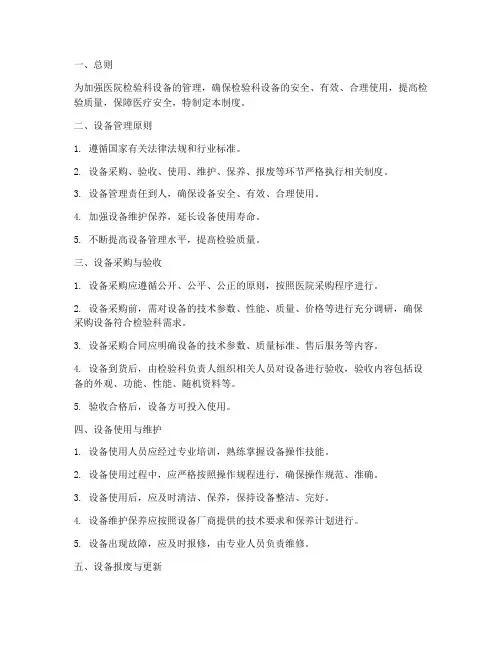 一、总则

为加强医院检验科设备的管理，确保检验科设备的安全、有效、合理使用，提高检验质量，保障医疗安全，特制定本制度。

二、设备管理原则

1. 遵循国家有关法律法规和行业标准。

2. 设备采购、验收、使用、维护、保养、报废等环节严格执行相关制度。

3. 设备管理责任到人，确保设备安全、有效、合理使用。

4. 加强设备维护保养，延长设备使用寿命。

5. 不断提高设备管理水平，提高检验质量。

三、设备采购与验收

1. 设备采购应遵循公开、公平、公正的原则，按照医院采购程序进行。

2. 设备采购前，需对设备的技术参数、性能、质量、价格等进行充分调研，确保采购设备符合检验科需求。

3. 设备采购合同应明确设备的技术参数、质量标准、售后服务等内容。

4. 设备到货后，由检验科负责人组织相关人员对设备进行验收，验收内容包括设备的外观、功能、性能、随机资料等。

5. 验收合格后，设备方可投入使用。

四、设备使用与维护

1. 设备使用人员应经过专业培训，熟练掌握设备操作技能。

2. 设备使用过程中，应严格按照操作规程进行，确保操作规范、准确。

3. 设备使用后，应及时清洁、保养，保持设备整洁、完好。

4. 设备维护保养应按照设备厂商提供的技术要求和保养计划进行。

5. 设备出现故障，应及时报修，由专业人员负责维修。

五、设备报废与更新